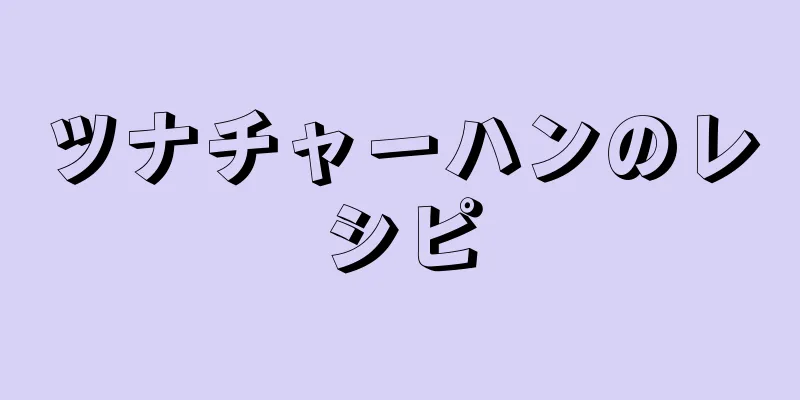 ツナチャーハンのレシピ